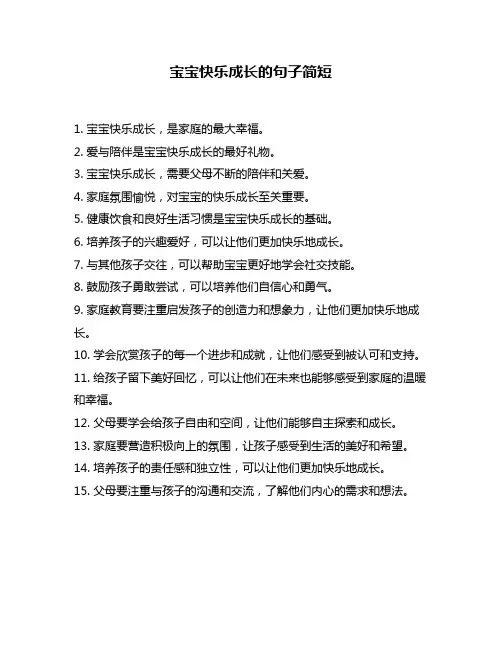 宝宝快乐成长的句子简短

1. 宝宝快乐成长，是家庭的最大幸福。
2. 爱与陪伴是宝宝快乐成长的最好礼物。
3. 宝宝快乐成长，需要父母不断的陪伴和关爱。
4. 家庭氛围愉悦，对宝宝的快乐成长至关重要。
5. 健康饮食和良好生活习惯是宝宝快乐成长的基础。
6. 培养孩子的兴趣爱好，可以让他们更加快乐地成长。
7. 与其他孩子交往，可以帮助宝宝更好地学会社交技能。
8. 鼓励孩子勇敢尝试，可以培养他们自信心和勇气。
9. 家庭教育要注重启发孩子的创造力和想象力，让他们更加快乐地成长。
10. 学会欣赏孩子的每一个进步和成就，让他们感受到被认可和支持。
11. 给孩子留下美好回忆，可以让他们在未来也能够感受到家庭的温暖和幸福。
12. 父母要学会给孩子自由和空间，让他们能够自主探索和成长。
13. 家庭要营造积极向上的氛围，让孩子感受到生活的美好和希望。
14. 培养孩子的责任感和独立性，可以让他们更加快乐地成长。
15. 父母要注重与孩子的沟通和交流，了解他们内心的需求和想法。